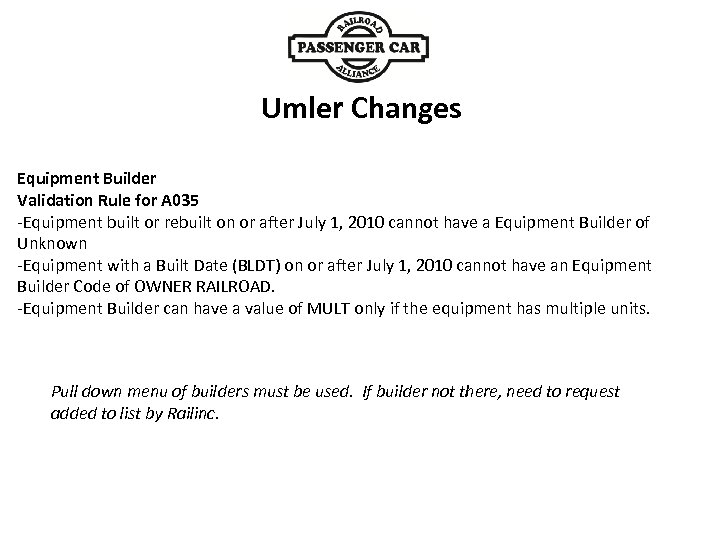 RAILROAD
PASSENGER CAR
ALLIANCE

Umler Changes

Equipment Builder
Validation Rule for A035
-Equipment built or rebuilt on or after July 1, 2010 cannot have a Equipment Builder of Unknown
-Equipment with a Built Date (BLDT) on or after July 1, 2010 cannot have an Equipment Builder Code of OWNER RAILROAD.
-Equipment Builder can have a value of MULT only if the equipment has multiple units.

Pull down menu of builders must be used. If builder not there, need to request added to list by Railinc.